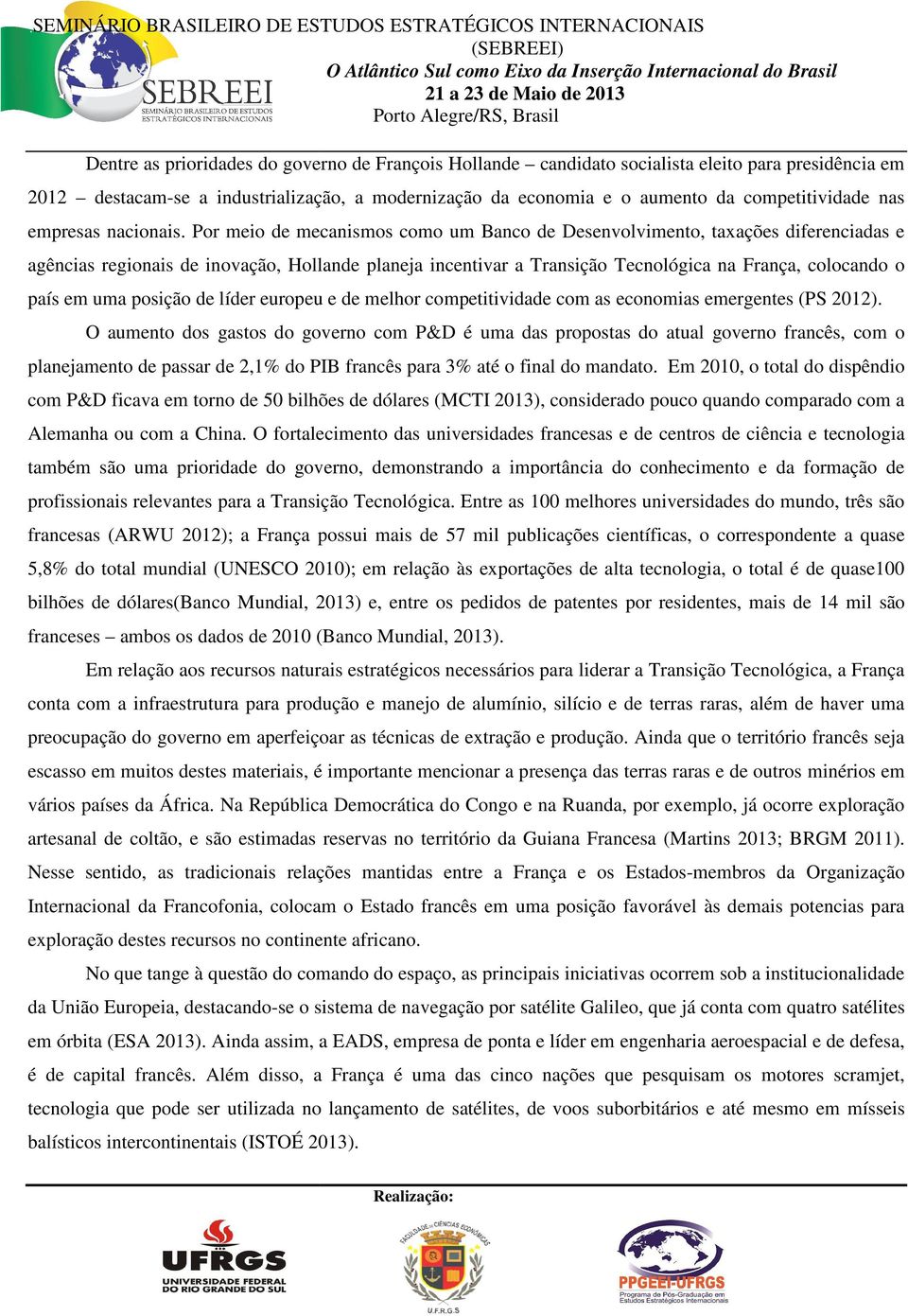 SEMINÁRIO BRASILEIRO DE ESTUDOS ESTRATÉGICOS INTERNACIONAIS
(SEBREEI)
O Atlântico Sul como Eixo da Inserção Internacional do Brasil
21 a 23 de Maio de 2013
Porto Alegre/RS, Brasil

SEBREEI
SEMINÁRIO BRASILEIRO DE ESTUDOS ESTRATÉGICOS INTERNACIONAIS

Dentre as prioridades do governo de François Hollande – candidato socialista eleito para presidência em 2012 – destacam-se a industrialização, a modernização da economia e o aumento da competitividade nas empresas nacionais. Por meio de mecanismos como um Banco de Desenvolvimento, taxações diferenciadas e agências regionais de inovação, Hollande planeja incentivar a Transição Tecnológica na França, colocando o país em uma posição de líder europeu e de melhor competitividade com as economias emergentes (PS 2012).

O aumento dos gastos do governo com P&D é uma das propostas do atual governo francês, com o planejamento de passar de 2,1% do PIB francês para 3% até o final do mandato. Em 2010, o total do dispêndio com P&D ficava em torno de 50 bilhões de dólares (MCTI 2013), considerado pouco quando comparado com a Alemanha ou com a China. O fortalecimento das universidades francesas e de centros de ciência e tecnologia também são uma prioridade do governo, demonstrando a importância do conhecimento e da formação de profissionais relevantes para a Transição Tecnológica. Entre as 100 melhores universidades do mundo, três são francesas (ARWU 2012); a França possui mais de 57 mil publicações científicas, o correspondente a quase 5,8% do total mundial (UNESCO 2010); em relação às exportações de alta tecnologia, o total é de quase100 bilhões de dólares(Banco Mundial, 2013) e, entre os pedidos de patentes por residentes, mais de 14 mil são franceses – ambos os dados de 2010 (Banco Mundial, 2013).

Em relação aos recursos naturais estratégicos necessários para liderar a Transição Tecnológica, a França conta com a infraestrutura para produção e manejo de alumínio, silício e de terras raras, além de haver uma preocupação do governo em aperfeiçoar as técnicas de extração e produção. Ainda que o território francês seja escasso em muitos destes materiais, é importante mencionar a presença das terras raras e de outros minérios em vários países da África. Na República Democrática do Congo e na Ruanda, por exemplo, já ocorre exploração artesanal de coltão, e são estimadas reservas no território da Guiana Francesa (Martins 2013; BRGM 2011). Nesse sentido, as tradicionais relações mantidas entre a França e os Estados-membros da Organização Internacional da Francofonia, colocam o Estado francês em uma posição favorável às demais potencias para exploração destes recursos no continente africano.

No que tange à questão do comando do espaço, as principais iniciativas ocorrem sob a institucionalidade da União Europeia, destacando-se o sistema de navegação por satélite Galileo, que já conta com quatro satélites em órbita (ESA 2013). Ainda assim, a EADS, empresa de ponta e líder em engenharia aeroespacial e de defesa, é de capital francês. Além disso, a França é uma das cinco nações que pesquisam os motores scramjet, tecnologia que pode ser utilizada no lançamento de satélites, de voos suborbitários e até mesmo em mísseis balísticos intercontinentais (ISTOÉ 2013).

Realização:

UFRGS
UNIVERSIDADE FEDERAL DO RIO GRANDE DO SUL

FACULDADE DE CIÊNCIAS ECONÔMICAS
U.F.R.G.S

PPGEEI-UFRGS
Programa de Pós-Graduação em Estudos Estratégicos Internacionais